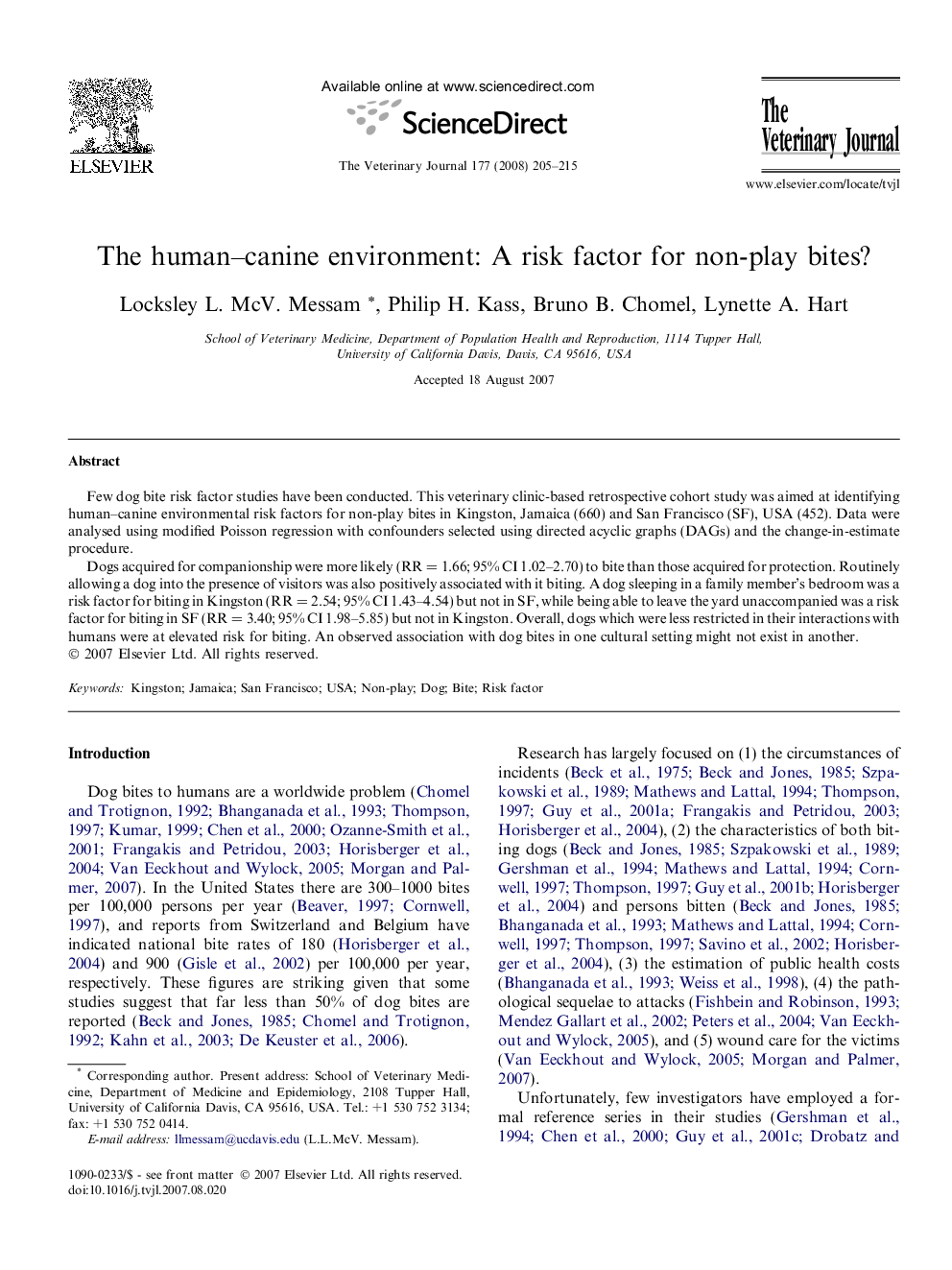 ELSEVIER

Available online at www.sciencedirect.com

ScienceDirect

The Veterinary Journal 177 (2008) 205–215

The Veterinary Journal

www.elsevier.com/locate/tvjl

The human–canine environment: A risk factor for non-play bites?

Locksley L. McV. Messam *, Philip H. Kass, Bruno B. Chomel, Lynette A. Hart

School of Veterinary Medicine, Department of Population Health and Reproduction, 1114 Tupper Hall, University of California Davis, Davis, CA 95616, USA

Accepted 18 August 2007

Abstract

Few dog bite risk factor studies have been conducted. This veterinary clinic-based retrospective cohort study was aimed at identifying human–canine environmental risk factors for non-play bites in Kingston, Jamaica (660) and San Francisco (SF), USA (452). Data were analysed using modified Poisson regression with confounders selected using directed acyclic graphs (DAGs) and the change-in-estimate procedure.

Dogs acquired for companionship were more likely (RR = 1.66; 95% CI 1.02–2.70) to bite than those acquired for protection. Routinely allowing a dog into the presence of visitors was also positively associated with it biting. A dog sleeping in a family member's bedroom was a risk factor for biting in Kingston (RR = 2.54; 95% CI 1.43–4.54) but not in SF, while being able to leave the yard unaccompanied was a risk factor for biting in SF (RR = 3.40; 95% CI 1.98–5.85) but not in Kingston. Overall, dogs which were less restricted in their interactions with humans were at elevated risk for biting. An observed association with dog bites in one cultural setting might not exist in another.
© 2007 Elsevier Ltd. All rights reserved.

Keywords: Kingston; Jamaica; San Francisco; USA; Non-play; Dog; Bite; Risk factor

Introduction

Dog bites to humans are a worldwide problem (Chomel and Trotignon, 1992; Bhanganada et al., 1993; Thompson, 1997; Kumar, 1999; Chen et al., 2000; Ozanne-Smith et al., 2001; Frangakis and Petridou, 2003; Horisberger et al., 2004; Van Eeckhout and Wylock, 2005; Morgan and Palmer, 2007). In the United States there are 300–1000 bites per 100,000 persons per year (Beaver, 1997; Cornwell, 1997), and reports from Switzerland and Belgium have indicated national bite rates of 180 (Horisberger et al., 2004) and 900 (Gisle et al., 2002) per 100,000 per year, respectively. These figures are striking given that some studies suggest that far less than 50% of dog bites are reported (Beck and Jones, 1985; Chomel and Trotignon, 1992; Kahn et al., 2003; De Keuster et al., 2006).

* Corresponding author. Present address: School of Veterinary Medicine, Department of Medicine and Epidemiology, 2108 Tupper Hall, University of California Davis, CA 95616, USA. Tel.: +1 530 752 3134; fax: +1 530 752 0414.
E-mail address: llmessam@ucdavis.edu (L.L.McV. Messam).

1090-0233/$ - see front matter © 2007 Elsevier Ltd. All rights reserved.
doi:10.1016/j.tvjl.2007.08.020

Research has largely focused on (1) the circumstances of incidents (Beck et al., 1975; Beck and Jones, 1985; Szpakowski et al., 1989; Mathews and Lattal, 1994; Thompson, 1997; Guy et al., 2001a; Frangakis and Petridou, 2003; Horisberger et al., 2004), (2) the characteristics of both biting dogs (Beck and Jones, 1985; Szpakowski et al., 1989; Gershman et al., 1994; Mathews and Lattal, 1994; Cornwell, 1997; Thompson, 1997; Guy et al., 2001b; Horisberger et al., 2004) and persons bitten (Beck and Jones, 1985; Bhanganada et al., 1993; Mathews and Lattal, 1994; Cornwell, 1997; Thompson, 1997; Savino et al., 2002; Horisberger et al., 2004), (3) the estimation of public health costs (Bhanganada et al., 1993; Weiss et al., 1998), (4) the pathological sequelae to attacks (Fishbein and Robinson, 1993; Mendez Gallart et al., 2002; Peters et al., 2004; Van Eeckhout and Wylock, 2005), and (5) wound care for the victims (Van Eeckhout and Wylock, 2005; Morgan and Palmer, 2007).

Unfortunately, few investigators have employed a formal reference series in their studies (Gershman et al., 1994; Chen et al., 2000; Guy et al., 2001c; Drobatz and